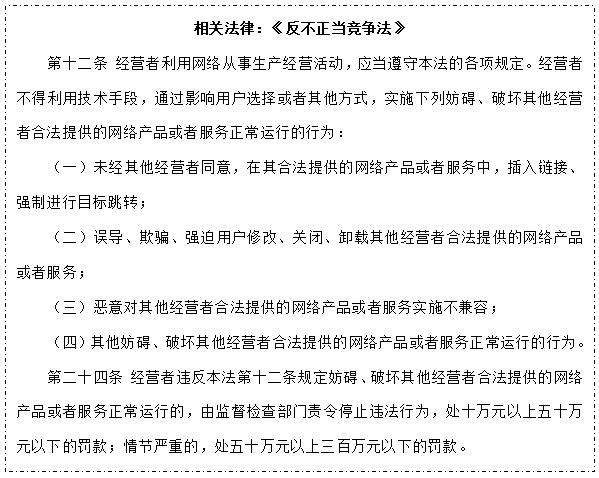 相关法律：《反不正当竞争法》

第十二条 经营者利用网络从事生产经营活动，应当遵守本法的各项规定。经营者不得利用技术手段，通过影响用户选择或者其他方式，实施下列妨碍、破坏其他经营者合法提供的网络产品或者服务正常运行的行为：

（一）未经其他经营者同意，在其合法提供的网络产品或者服务中，插入链接、强制进行目标跳转；

（二）误导、欺骗、强迫用户修改、关闭、卸载其他经营者合法提供的网络产品或者服务；

（三）恶意对其他经营者合法提供的网络产品或者服务实施不兼容；

（四）其他妨碍、破坏其他经营者合法提供的网络产品或者服务正常运行的行为。

第二十四条 经营者违反本法第十二条规定妨碍、破坏其他经营者合法提供的网络产品或者服务正常运行的，由监督检查部门责令停止违法行为，处十万元以上五十万元以下的罚款；情节严重的，处五十万元以上三百万元以下的罚款。